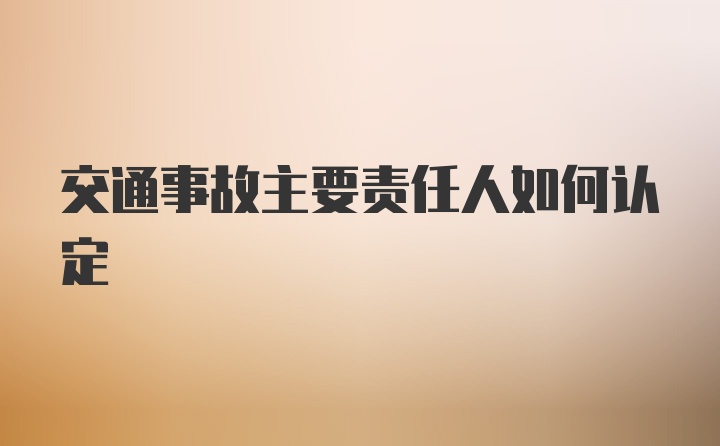 交通事故主要责任人如何认定